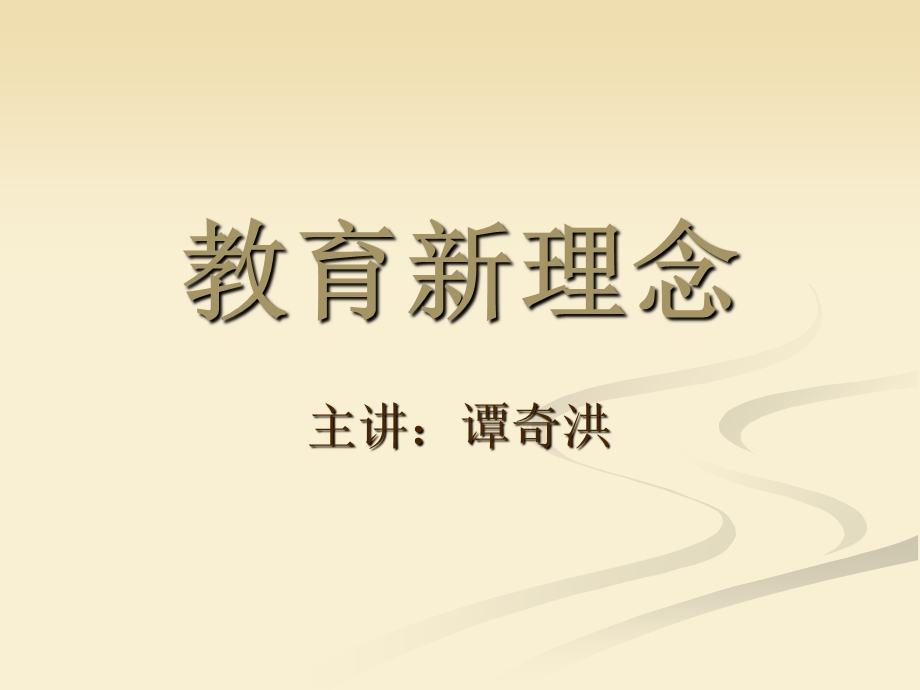 教育新理念

主讲：谭奇洪